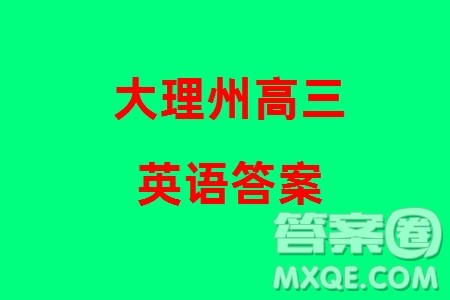 大理州高三

英语答案

答案圈

MXQE.COM